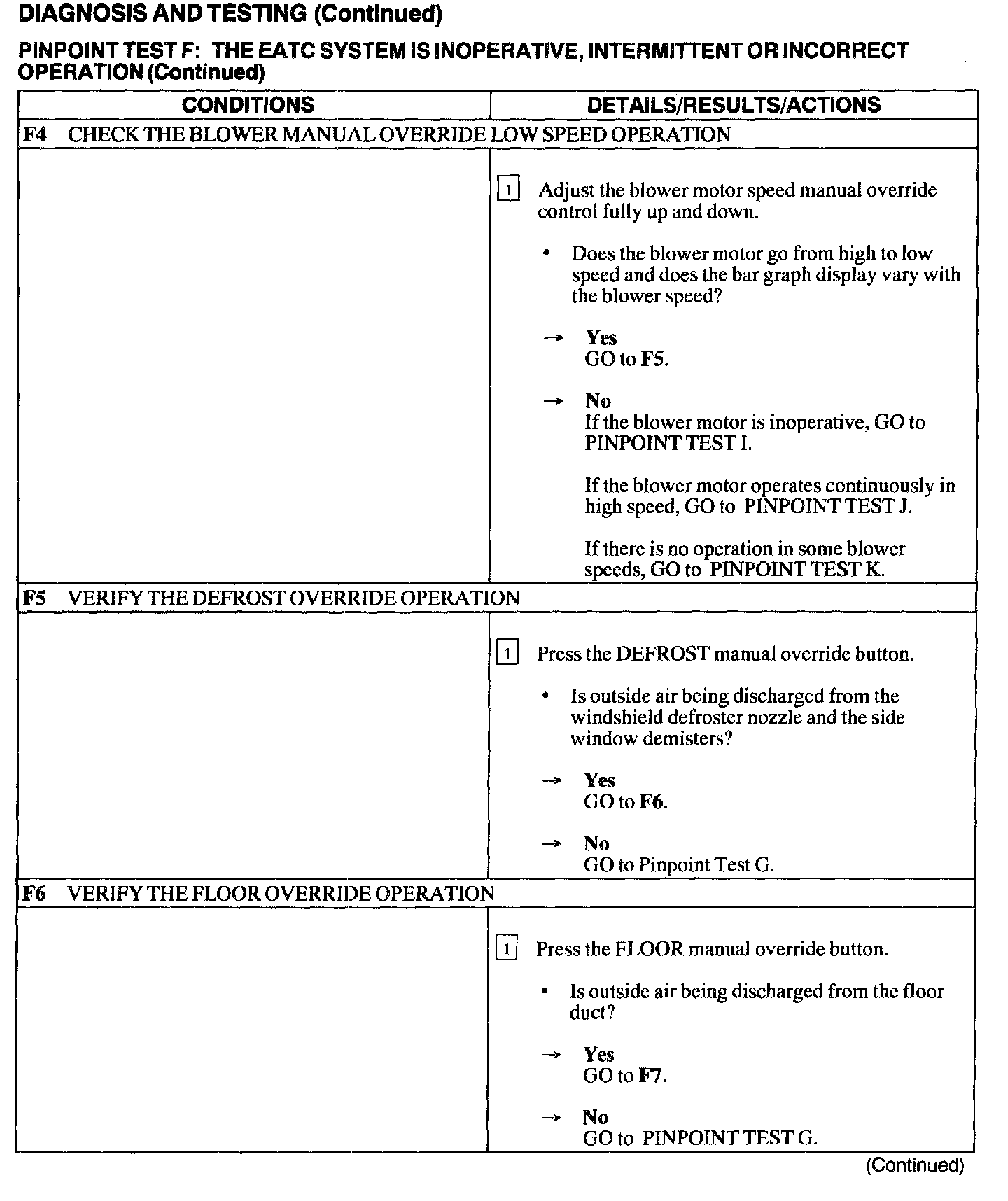 DIAGNOSIS AND TESTING (Continued)

PINPOINT TEST F: THE EATC SYSTEM IS INOPERATIVE, INTERMITTENT OR INCORRECT OPERATION (Continued)

| CONDITIONS | DETAILS/RESULTS/ACTIONS |
|---|---|
| F4 CHECK THE BLOWER MANUAL OVERRIDE LOW SPEED OPERATION | |
| | 1 Adjust the blower motor speed manual override control fully up and down. • Does the blower motor go from high to low speed and does the bar graph display vary with the blower speed? → Yes GO to F5. → No If the blower motor is inoperative, GO to PINPOINT TEST I. If the blower motor operates continuously in high speed, GO to PINPOINT TEST J. If there is no operation in some blower speeds, GO to PINPOINT TEST K. |
| F5 VERIFY THE DEFROST OVERRIDE OPERATION | |
| | 1 Press the DEFROST manual override button. • Is outside air being discharged from the windshield defroster nozzle and the side window demisters? → Yes GO to F6. → No GO to Pinpoint Test G. |
| F6 VERIFY THE FLOOR OVERRIDE OPERATION | |
| | 1 Press the FLOOR manual override button. • Is outside air being discharged from the floor duct? → Yes GO to F7. → No GO to PINPOINT TEST G. |

(Continued)